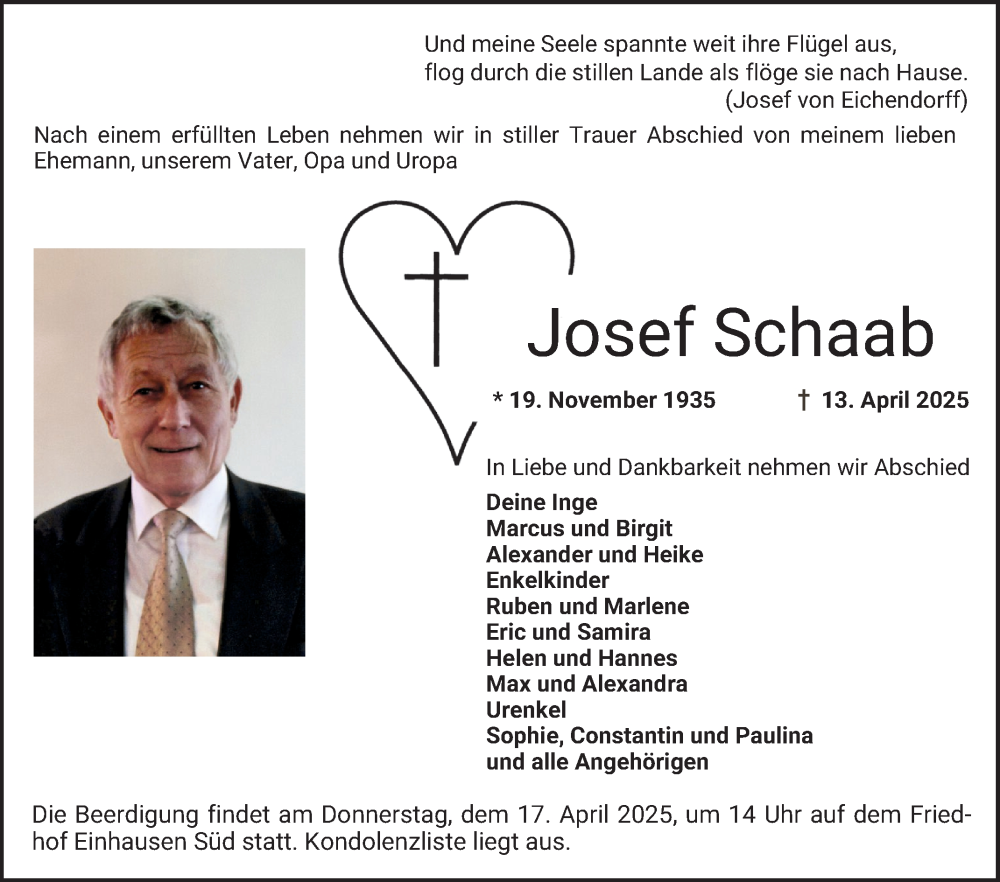 Und meine Seele spannte weit ihre Flügel aus,
flog durch die stillen Lande als flöge sie nach Hause.
(Josef von Eichendorff)

Nach einem erfüllten Leben nehmen wir in stiller Trauer Abschied von meinem lieben Ehemann, unserem Vater, Opa und Uropa

Josef Schaab

* 19. November 1935 † 13. April 2025

In Liebe und Dankbarkeit nehmen wir Abschied

Deine Inge
Marcus und Birgit
Alexander und Heike
Enkelkinder
Ruben und Marlene
Eric und Samira
Helen und Hannes
Max und Alexandra
Urenkel
Sophie, Constantin und Paulina
und alle Angehörigen

Die Beerdigung findet am Donnerstag, dem 17. April 2025, um 14 Uhr auf dem Friedhof Einhausen Süd statt. Kondolenzliste liegt aus.